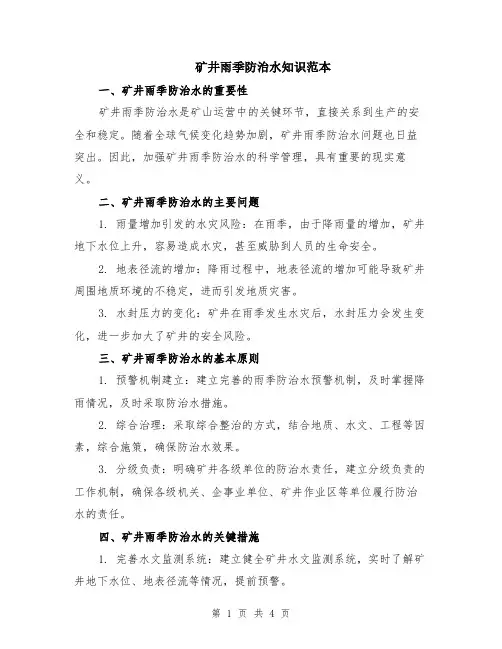 矿井雨季防治水知识范本

一、矿井雨季防治水的重要性

矿井雨季防治水是矿山运营中的关键环节，直接关系到生产的安全和稳定。随着全球气候变化趋势加剧，矿井雨季防治水问题也日益突出。因此，加强矿井雨季防治水的科学管理，具有重要的现实意义。

二、矿井雨季防治水的主要问题

1. 雨量增加引发的水灾风险：在雨季，由于降雨量的增加，矿井地下水位上升，容易造成水灾，甚至威胁到人员的生命安全。

2. 地表径流的增加：降雨过程中，地表径流的增加可能导致矿井周围地质环境的不稳定，进而引发地质灾害。

3. 水封压力的变化：矿井在雨季发生水灾后，水封压力会发生变化，进一步加大了矿井的安全风险。

三、矿井雨季防治水的基本原则

1. 预警机制建立：建立完善的雨季防治水预警机制，及时掌握降雨情况，及时采取防治水措施。

2. 综合治理：采取综合整治的方式，结合地质、水文、工程等因素，综合施策，确保防治水效果。

3. 分级负责：明确矿井各级单位的防治水责任，建立分级负责的工作机制，确保各级机关、企事业单位、矿井作业区等单位履行防治水的责任。

四、矿井雨季防治水的关键措施

1. 完善水文监测系统：建立健全矿井水文监测系统，实时了解矿井地下水位、地表径流等情况，提前预警。

第 1 页 共 4 页